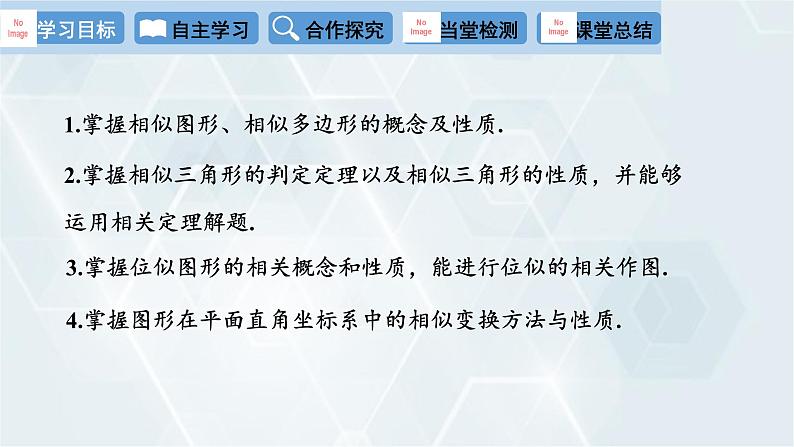 No Image 学习目标 自主学习 合作探究 No Image 当堂检测 No Image 课堂总结

1.掌握相似图形、相似多边形的概念及性质.

2.掌握相似三角形的判定定理以及相似三角形的性质，并能够运用相关定理解题.

3.掌握位似图形的相关概念和性质，能进行位似的相关作图.

4.掌握图形在平面直角坐标系中的相似变换方法与性质.